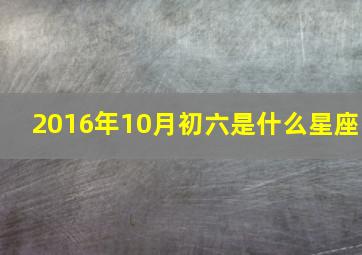 2016年10月初六是什么星座